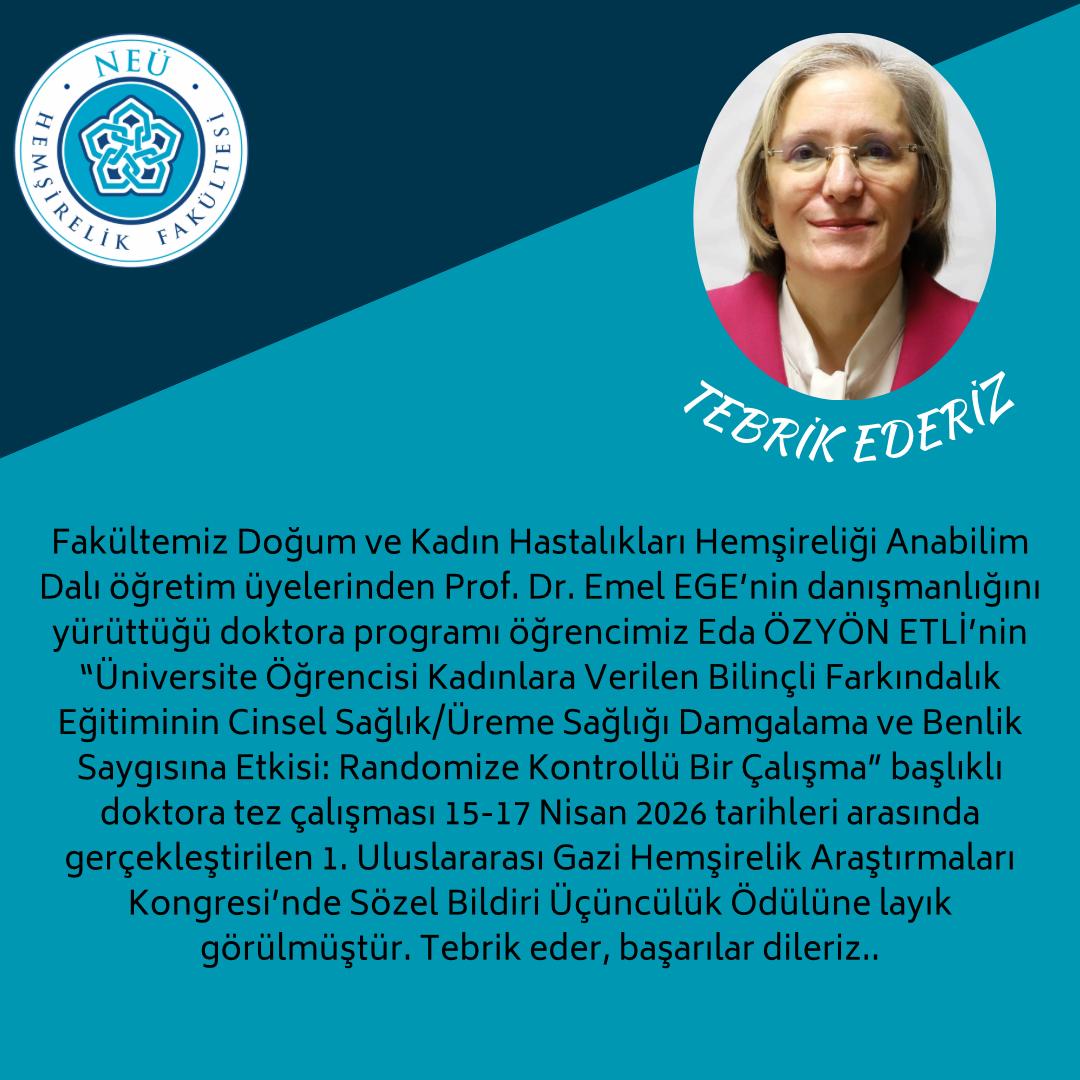 NEÜ
HEMŞİRELİK FAKÜLTESİ

TEBRİK EDERİZ

Fakültemiz Doğum ve Kadın Hastalıkları Hemşireliği Anabilim Dalı öğretim üyelerinden Prof. Dr. Emel EGE'nin danışmanlığını yürüttüğü doktora programı öğrencimiz Eda ÖZYÖN ETLİ'nin "Üniversite Öğrencisi Kadınlara Verilen Bilinçli Farkındalık Eğitiminin Cinsel Sağlık/Üreme Sağlığı Damgalama ve Benlik Saygısına Etkisi: Randomize Kontrollü Bir Çalışma" başlıklı doktora tez çalışması 15-17 Nisan 2026 tarihleri arasında gerçekleştirilen 1. Uluslararası Gazi Hemşirelik Araştırmaları Kongresi'nde Sözel Bildiri Üçüncülük Ödülüne layık görülmüştür. Tebrik eder, başarılar dileriz..